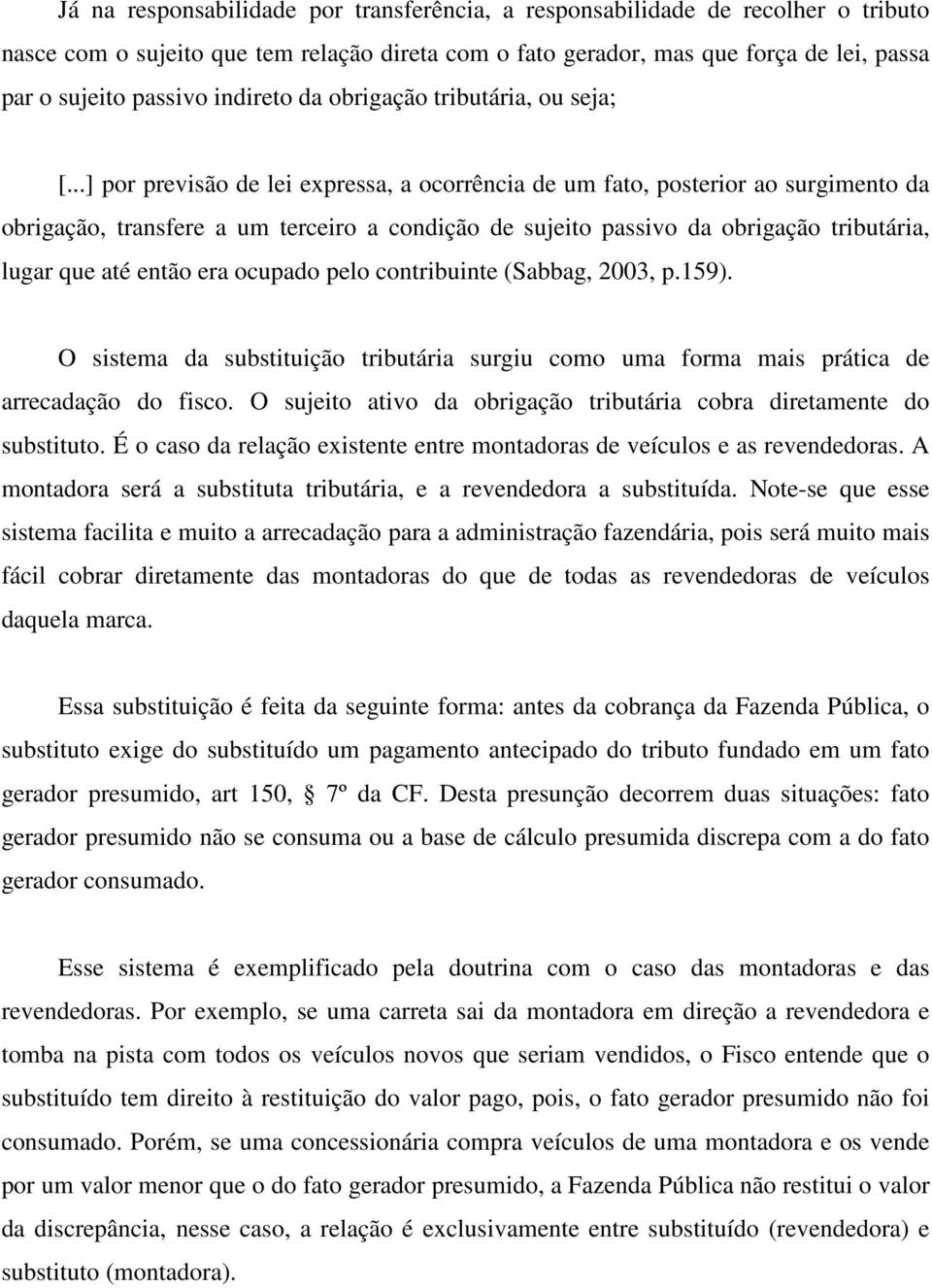 Já na responsabilidade por transferência, a responsabilidade de recolher o tributo nasce com o sujeito que tem relação direta com o fato gerador, mas que força de lei, passa par o sujeito passivo indireto da obrigação tributária, ou seja;

[...] por previsão de lei expressa, a ocorrência de um fato, posterior ao surgimento da obrigação, transfere a um terceiro a condição de sujeito passivo da obrigação tributária, lugar que até então era ocupado pelo contribuinte (Sabbag, 2003, p.159).

O sistema da substituição tributária surgiu como uma forma mais prática de arrecadação do fisco. O sujeito ativo da obrigação tributária cobra diretamente do substituto. É o caso da relação existente entre montadoras de veículos e as revendedoras. A montadora será a substituta tributária, e a revendedora a substituída. Note-se que esse sistema facilita e muito a arrecadação para a administração fazendária, pois será muito mais fácil cobrar diretamente das montadoras do que de todas as revendedoras de veículos daquela marca.

Essa substituição é feita da seguinte forma: antes da cobrança da Fazenda Pública, o substituto exige do substituído um pagamento antecipado do tributo fundado em um fato gerador presumido, art 150, 7º da CF. Desta presunção decorrem duas situações: fato gerador presumido não se consuma ou a base de cálculo presumida discrepa com a do fato gerador consumado.

Esse sistema é exemplificado pela doutrina com o caso das montadoras e das revendedoras. Por exemplo, se uma carreta sai da montadora em direção a revendedora e tomba na pista com todos os veículos novos que seriam vendidos, o Fisco entende que o substituído tem direito à restituição do valor pago, pois, o fato gerador presumido não foi consumado. Porém, se uma concessionária compra veículos de uma montadora e os vende por um valor menor que o do fato gerador presumido, a Fazenda Pública não restitui o valor da discrepância, nesse caso, a relação é exclusivamente entre substituído (revendedora) e substituto (montadora).